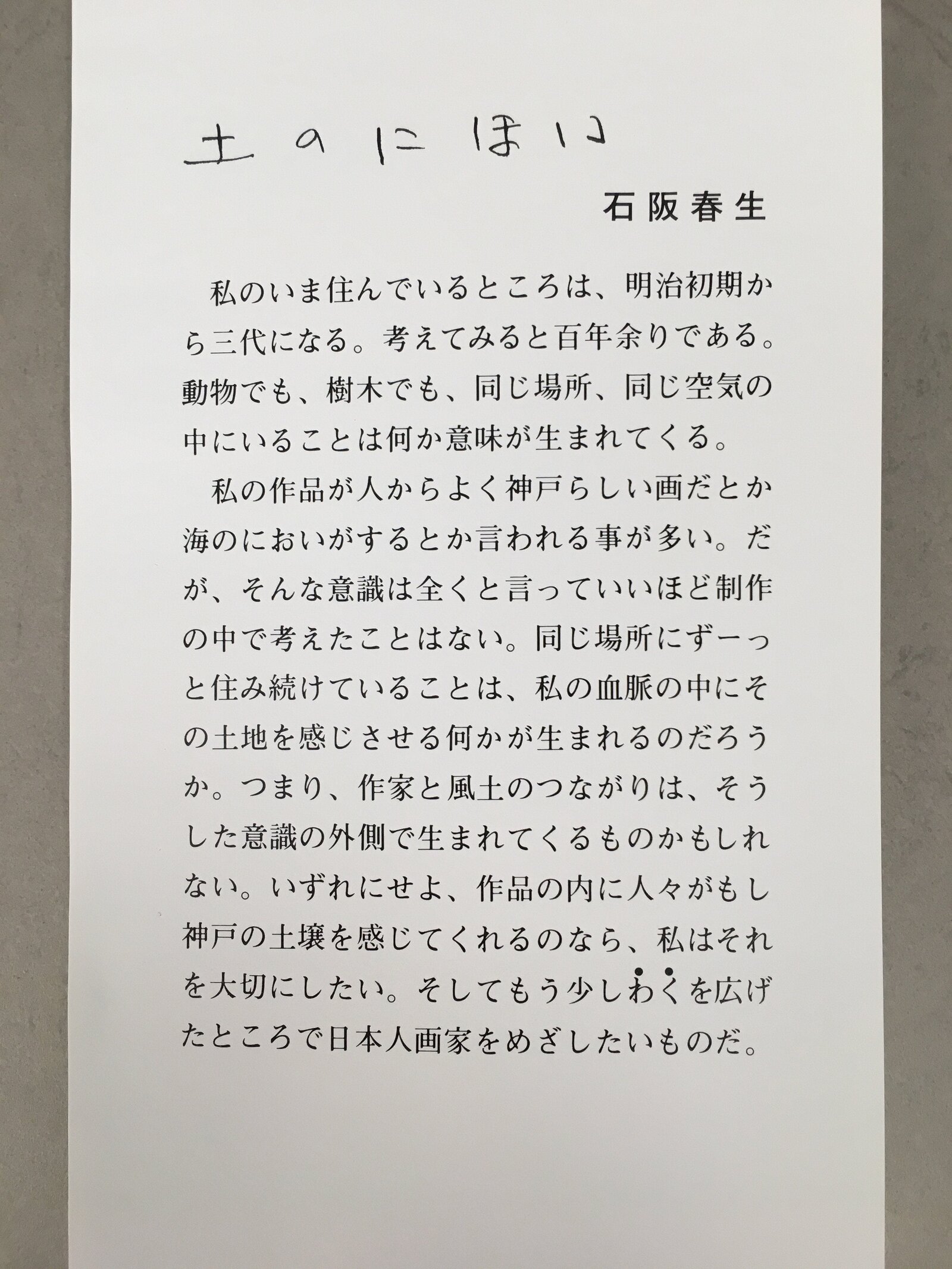 土のにほい

石阪春生

私のいま住んでいるところは、明治初期から三代になる。考えてみると百年余りである。動物でも、樹木でも、同じ場所、同じ空気の中にいることは何か意味が生まれてくる。

私の作品が人からよく神戸らしい画だとか海のにおいがするとか言われる事が多い。だが、そんな意識は全くと言っていいほど制作の中で考えたことはない。同じ場所にずーっと住み続けていることは、私の血脈の中にその土地を感じさせる何かが生まれるのだろうか。つまり、作家と風土のつながりは、そうした意識の外側で生まれてくるものかもしれない。いずれにせよ、作品の内に人々がもし神戸の土壌を感じてくれるのなら、私はそれを大切にしたい。そしてもう少しわくを広げたところで日本人画家をめざしたいものだ。